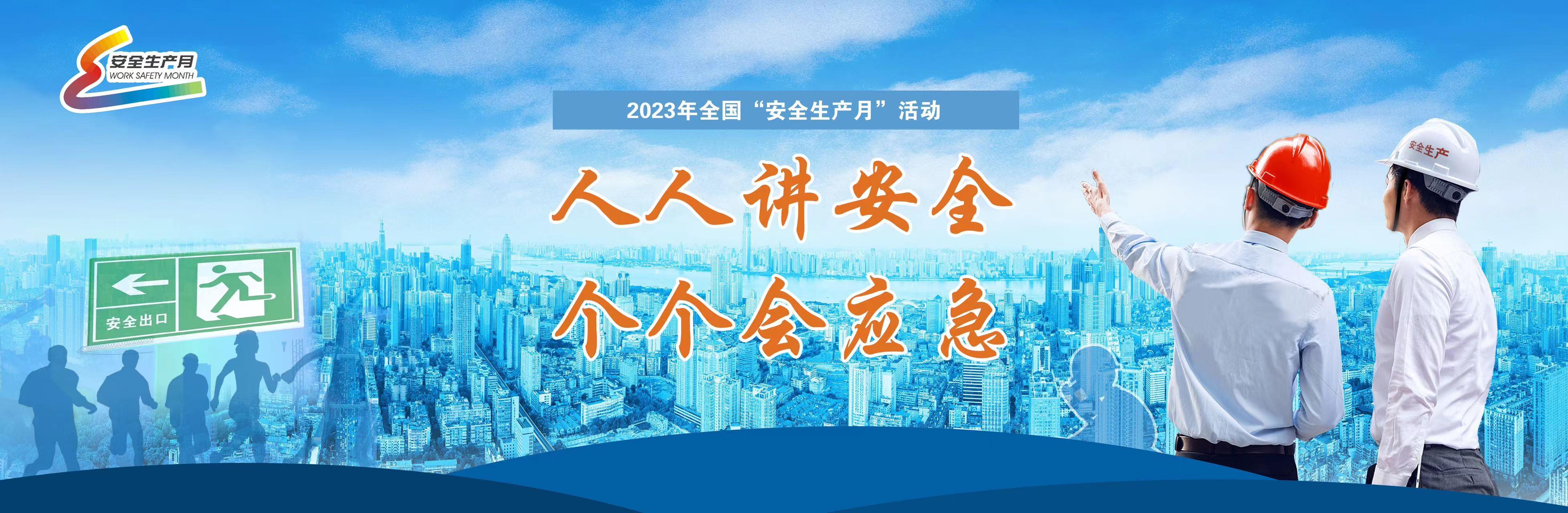 安全生产月
WORK SAFETY MONTH

2023年全国“安全生产月”活动

人人讲安全
个个会应急

安全出口

安全生产